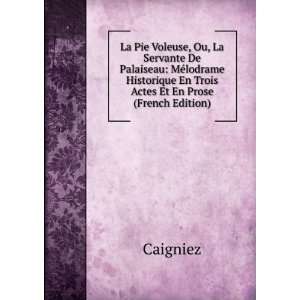 La Pie Voleuse, Ou, La Servante De Palaiseau: Mélodrame Historique En Trois Actes Et En Prose (French Edition)

Caigniez